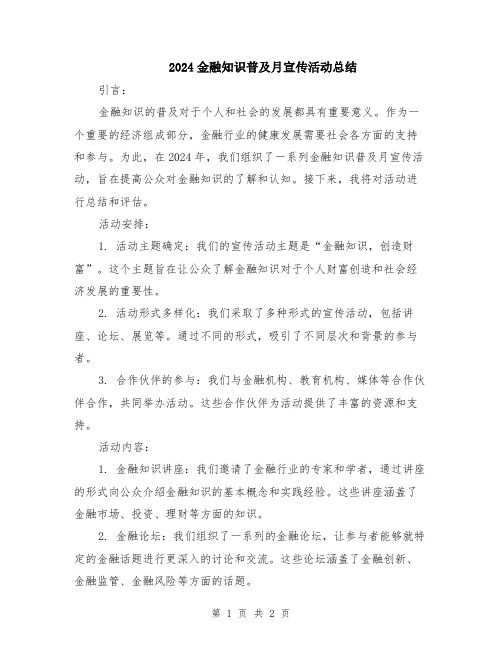 2024金融知识普及月宣传活动总结

引言：

金融知识的普及对于个人和社会的发展都具有重要意义。作为一个重要的经济组成部分，金融行业的健康发展需要社会各方面的支持和参与。为此，在2024年，我们组织了一系列金融知识普及月宣传活动，旨在提高公众对金融知识的了解和认知。接下来，我将对活动进行总结和评估。

活动安排：

1. 活动主题确定：我们的宣传活动主题是“金融知识，创造财富”。这个主题旨在让公众了解金融知识对于个人财富创造和社会经济发展的重要性。

2. 活动形式多样化：我们采取了多种形式的宣传活动，包括讲座、论坛、展览等。通过不同的形式，吸引了不同层次和背景的参与者。

3. 合作伙伴的参与：我们与金融机构、教育机构、媒体等合作伙伴合作，共同举办活动。这些合作伙伴为活动提供了丰富的资源和支持。

活动内容：

1. 金融知识讲座：我们邀请了金融行业的专家和学者，通过讲座的形式向公众介绍金融知识的基本概念和实践经验。这些讲座涵盖了金融市场、投资、理财等方面的知识。

2. 金融论坛：我们组织了一系列的金融论坛，让参与者能够就特定的金融话题进行更深入的讨论和交流。这些论坛涵盖了金融创新、金融监管、金融风险等方面的话题。

第 1 页 共 2 页